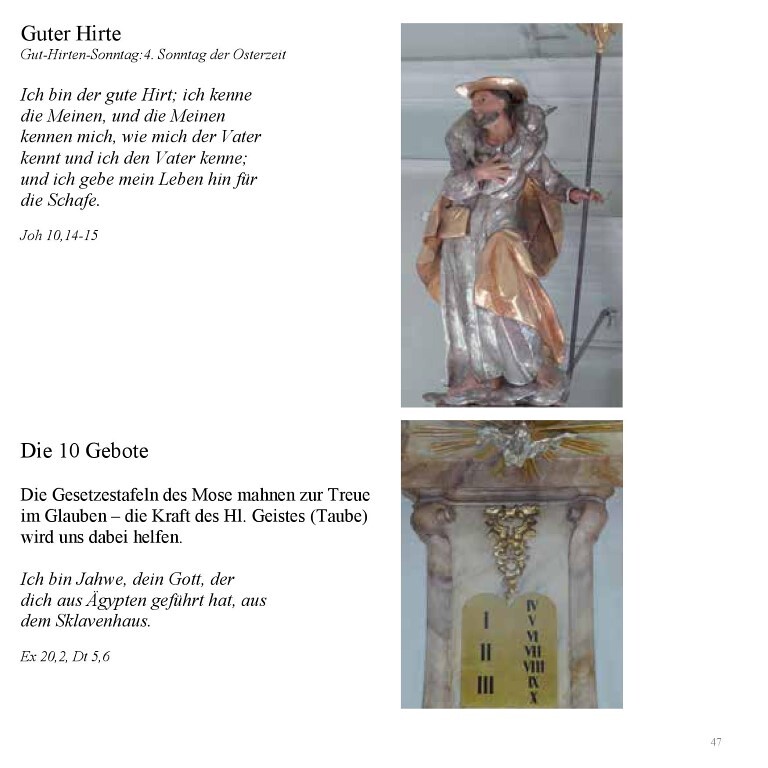 Guter Hirte
Gut-Hirten-Sonntag:4. Sonntag der Osterzeit

Ich bin der gute Hirt; ich kenne die Meinen, und die Meinen kennen mich, wie mich der Vater kennt und ich den Vater kenne; und ich gebe mein Leben hin für die Schafe.

Joh 10,14-15

Die 10 Gebote

Die Gesetzestafeln des Mose mahnen zur Treue im Glauben – die Kraft des Hl. Geistes (Taube) wird uns dabei helfen.

Ich bin Jahwe, dein Gott, der dich aus Ägypten geführt hat, aus dem Sklavenhaus.

Ex 20,2, Dt 5,6

I
II
III

IV
V
VI
VII
VIII
IX
X

47